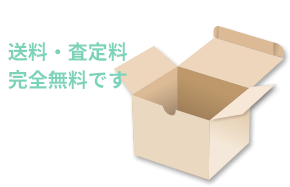 送料・査定料
完全無料です